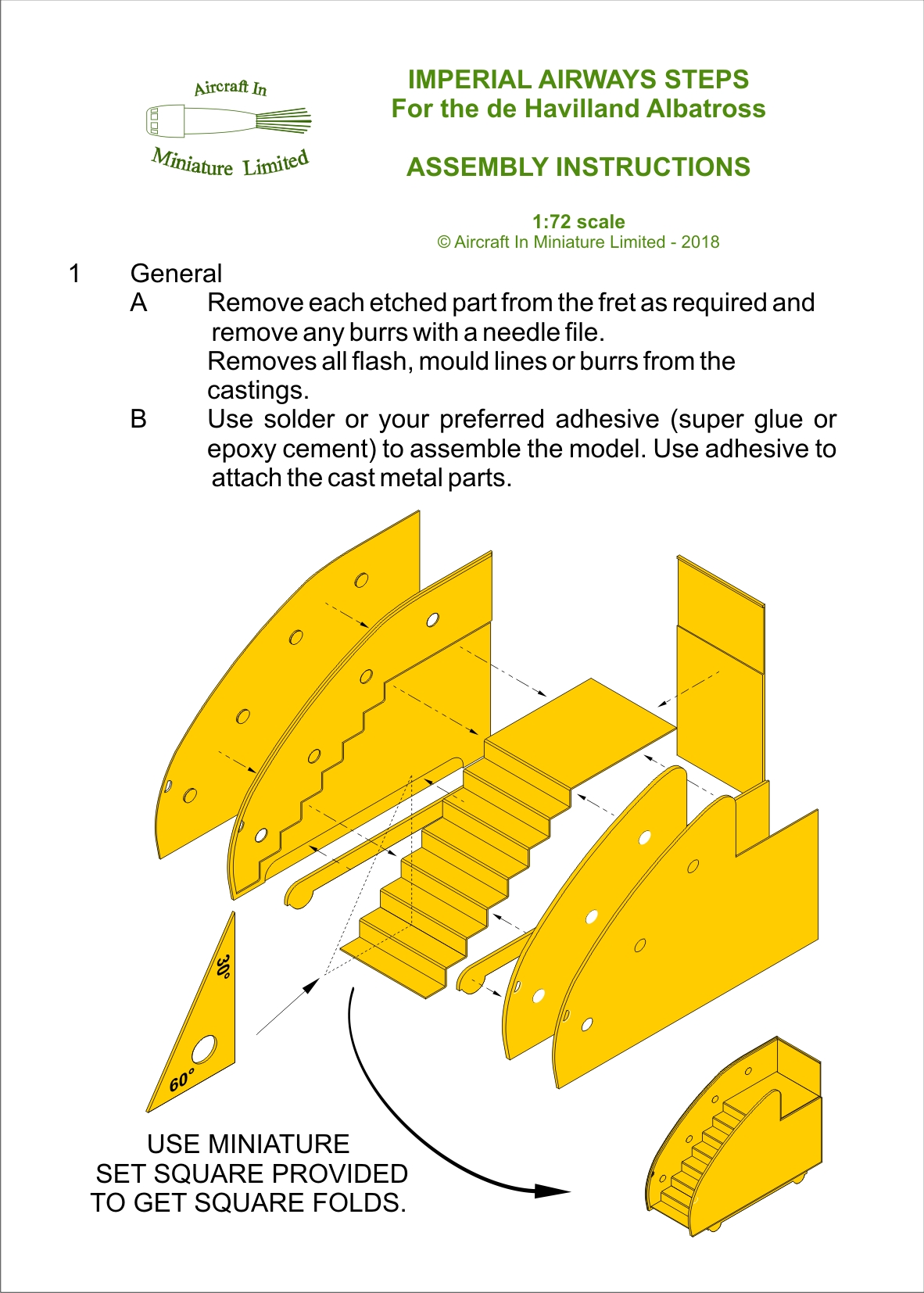 Aircraft In
Miniature Limited

IMPERIAL AIRWAYS STEPS
For the de Havilland Albatross

ASSEMBLY INSTRUCTIONS

1:72 scale
© Aircraft In Miniature Limited - 2018

1 General

A Remove each etched part from the fret as required and remove any burrs with a needle file.
Removes all flash, mould lines or burrs from the castings.

B Use solder or your preferred adhesive (super glue or epoxy cement) to assemble the model. Use adhesive to attach the cast metal parts.

30°
60°

USE MINIATURE SET SQUARE PROVIDED TO GET SQUARE FOLDS.